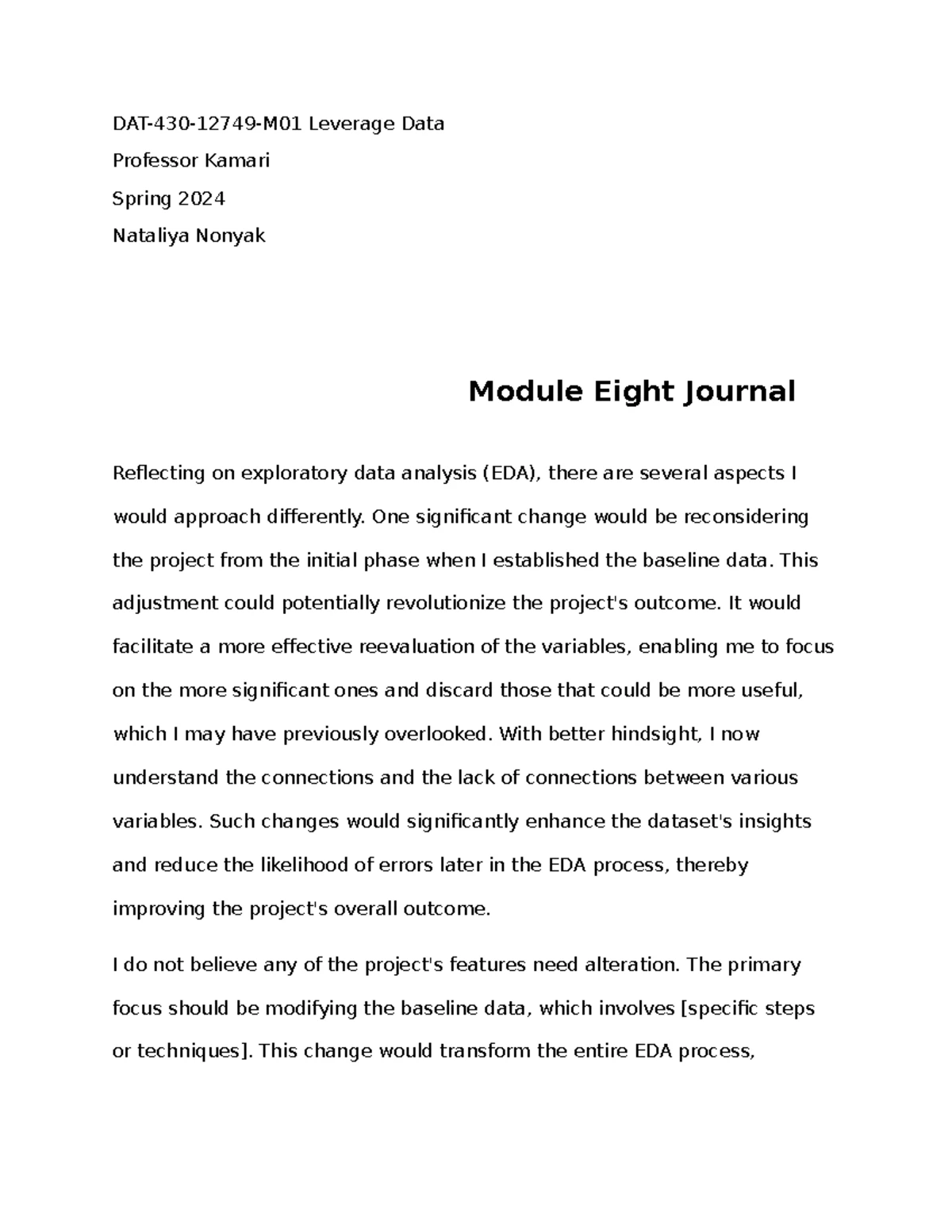 DAT-430-12749-M01 Leverage Data

Professor Kamari

Spring 2024

Nataliya Nonyak

Module Eight Journal

Reflecting on exploratory data analysis (EDA), there are several aspects I would approach differently. One significant change would be reconsidering the project from the initial phase when I established the baseline data. This adjustment could potentially revolutionize the project's outcome. It would facilitate a more effective reevaluation of the variables, enabling me to focus on the more significant ones and discard those that could be more useful, which I may have previously overlooked. With better hindsight, I now understand the connections and the lack of connections between various variables. Such changes would significantly enhance the dataset's insights and reduce the likelihood of errors later in the EDA process, thereby improving the project's overall outcome.

I do not believe any of the project's features need alteration. The primary focus should be modifying the baseline data, which involves [specific steps or techniques]. This change would transform the entire EDA process,